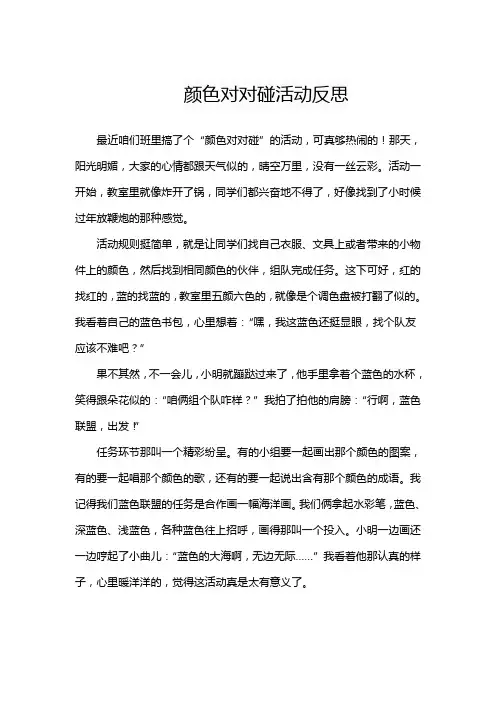 颜色对对碰活动反思

最近咱们班里搞了个“颜色对对碰”的活动，可真够热闹的！那天，阳光明媚，大家的心情都跟天气似的，晴空万里，没有一丝云彩。活动一开始，教室里就像炸开了锅，同学们都兴奋地不得了，好像找到了小时候过年放鞭炮的那种感觉。

活动规则挺简单，就是让同学们找自己衣服、文具上或者带来的小物件上的颜色，然后找到相同颜色的伙伴，组队完成任务。这下可好，红的找红的，蓝的找蓝的，教室里五颜六色的，就像是个调色盘被打翻了似的。我看着自己的蓝色书包，心里想着：“嘿，我这蓝色还挺显眼，找个队友应该不难吧？”

果不其然，不一会儿，小明就蹦跶过来了，他手里拿着个蓝色的水杯，笑得跟朵花似的：“咱俩组个队咋样？”我拍了拍他的肩膀：“行啊，蓝色联盟，出发！”

任务环节那叫一个精彩纷呈。有的小组要一起画出那个颜色的图案，有的要一起唱那个颜色的歌，还有的要一起说出含有那个颜色的成语。我记得我们蓝色联盟的任务是合作画一幅海洋画。我们俩拿起水彩笔，蓝色、深蓝色、浅蓝色，各种蓝色往上招呼，画得那叫一个投入。小明一边画还一边哼起了小曲儿：“蓝色的大海啊，无边无际……”我看着他那认真的样子，心里暖洋洋的，觉得这活动真是太有意义了。